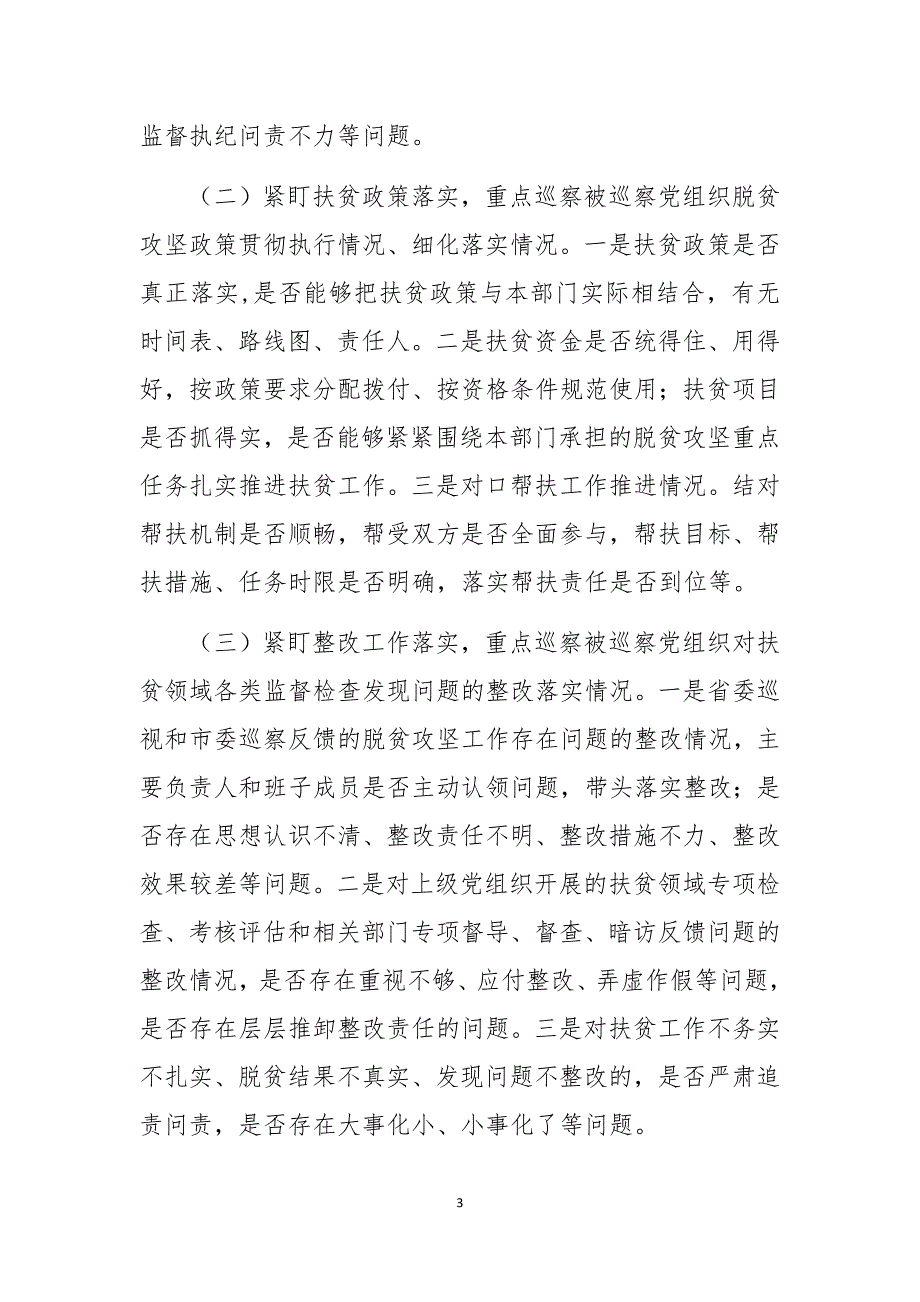 监督执纪问责不力等问题。

（二）紧盯扶贫政策落实，重点巡察被巡察党组织脱贫攻坚政策贯彻执行情况、细化落实情况。一是扶贫政策是否真正落实，是否能够把扶贫政策与本部门实际相结合，有无时间表、路线图、责任人。二是扶贫资金是否统得住、用得好，按政策要求分配拨付、按资格条件规范使用；扶贫项目是否抓得实，是否能够紧紧围绕本部门承担的脱贫攻坚重点任务扎实推进扶贫工作。三是对口帮扶工作推进情况。结对帮扶机制是否顺畅，帮受双方是否全面参与，帮扶目标、帮扶措施、任务时限是否明确，落实帮扶责任是否到位等。

（三）紧盯整改工作落实，重点巡察被巡察党组织对扶贫领域各类监督检查发现问题的整改落实情况。一是省委巡视和市委巡察反馈的脱贫攻坚工作存在问题的整改情况，主要负责人和班子成员是否主动认领问题，带头落实整改；是否存在思想认识不清、整改责任不明、整改措施不力、整改效果较差等问题。二是对上级党组织开展的扶贫领域专项检查、考核评估和相关部门专项督导、督查、暗访反馈问题的整改情况，是否存在重视不够、应付整改、弄虚作假等问题，是否存在层层推卸整改责任的问题。三是对扶贫工作不务实不扎实、脱贫结果不真实、发现问题不整改的，是否严肃追责问责，是否存在大事化小、小事化了等问题。

3